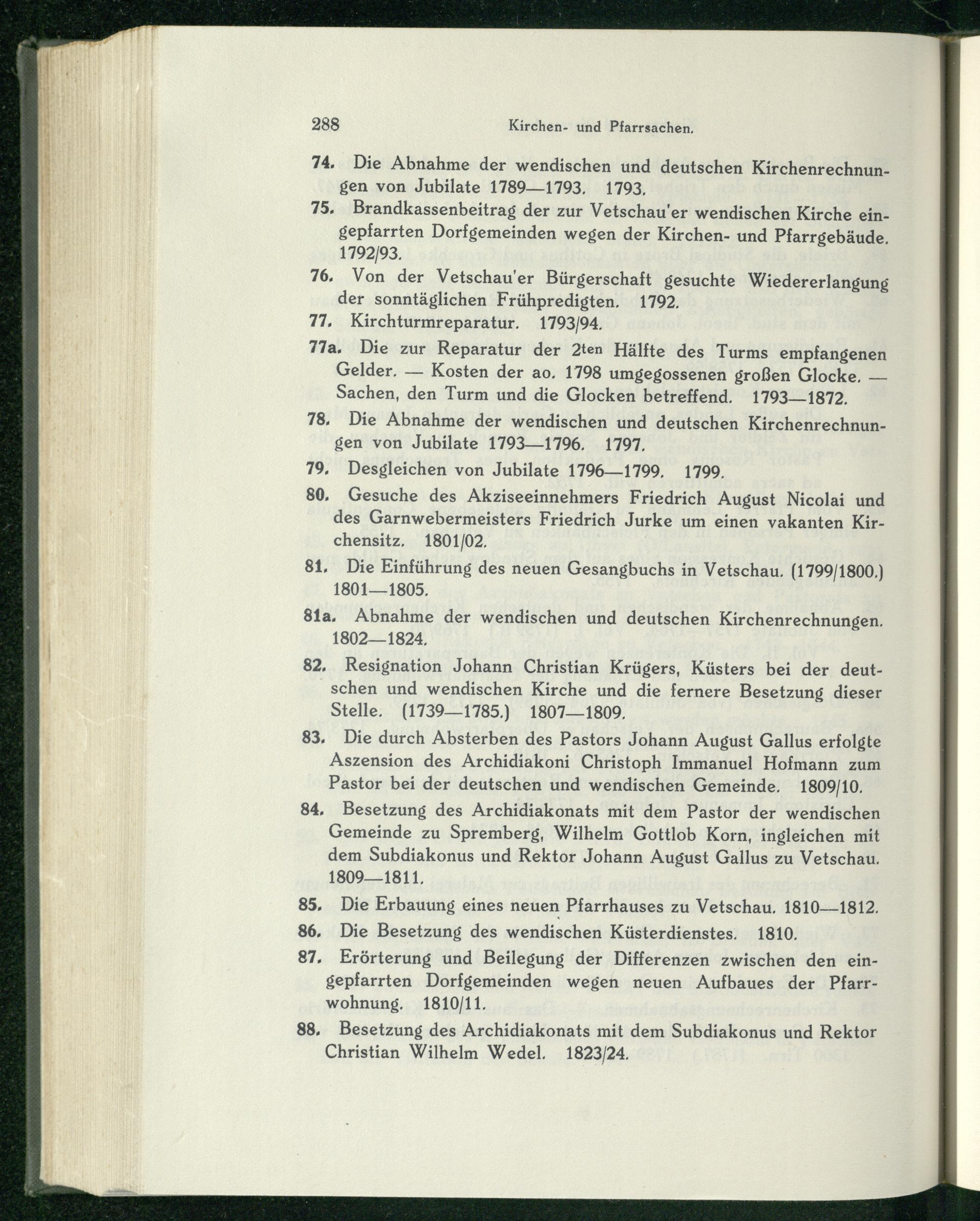 288 Kirchen- und Pfarrsachen.

74. Die Abnahme der wendischen und deutschen Kirchenrechnungen von Jubilate 1789—1793. 1793.

75. Brandkassenbeitrag der zur Vetschau'er wendischen Kirche eingepfarrten Dorfgemeinden wegen der Kirchen- und Pfarrgebäude. 1792/93.

76. Von der Vetschau'er Bürgerschaft gesuchte Wiedererlangung der sonntäglichen Frühpredigten. 1792.

77. Kirchturmreparatur. 1793/94.

77a. Die zur Reparatur der 2ten Hälfte des Turms empfangenen Gelder. — Kosten der ao. 1798 umgegossenen großen Glocke. — Sachen, den Turm und die Glocken betreffend. 1793—1872.

78. Die Abnahme der wendischen und deutschen Kirchenrechnungen von Jubilate 1793—1796. 1797.

79. Desgleichen von Jubilate 1796—1799. 1799.

80. Gesuche des Akziseeinnehmers Friedrich August Nicolai und des Garnwebermeisters Friedrich Jurke um einen vakanten Kirchensitz. 1801/02.

81. Die Einführung des neuen Gesangbuchs in Vetschau. (1799/1800.) 1801—1805.

81a. Abnahme der wendischen und deutschen Kirchenrechnungen. 1802—1824.

82. Resignation Johann Christian Krügers, Küsters bei der deutschen und wendischen Kirche und die fernere Besetzung dieser Stelle. (1739—1785.) 1807—1809.

83. Die durch Absterben des Pastors Johann August Gallus erfolgte Aszension des Archidiakoni Christoph Immanuel Hofmann zum Pastor bei der deutschen und wendischen Gemeinde. 1809/10.

84. Besetzung des Archidiakonats mit dem Pastor der wendischen Gemeinde zu Spremberg, Wilhelm Gottlob Korn, ingleichen mit dem Subdiakonus und Rektor Johann August Gallus zu Vetschau. 1809—1811.

85. Die Erbauung eines neuen Pfarrhauses zu Vetschau. 1810—1812.

86. Die Besetzung des wendischen Küsterdienstes. 1810.

87. Erörterung und Beilegung der Differenzen zwischen den eingepfarrten Dorfgemeinden wegen neuen Aufbaues der Pfarrwohnung. 1810/11.

88. Besetzung des Archidiakonats mit dem Subdiakonus und Rektor Christian Wilhelm Wedel. 1823/24.